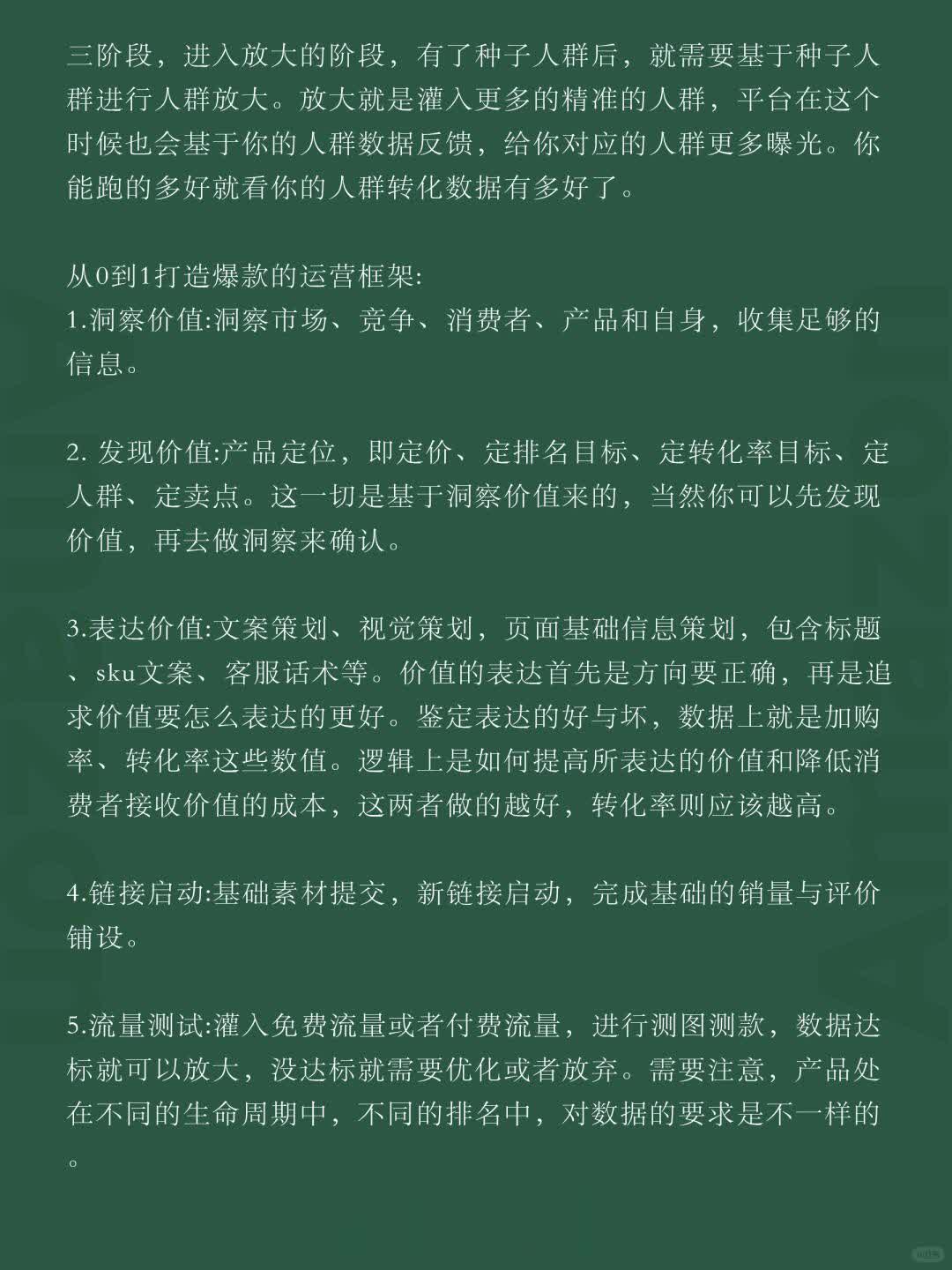 三阶段，进入放大的阶段，有了种子人群后，就需要基于种子人群进行人群放大。放大就是灌入更多的精准的人群，平台在这个时候也会基于你的人群数据反馈，给你对应的人群更多曝光。你能跑的多好就看你的人群转化数据有多好了。

从0到1打造爆款的运营框架:
1.洞察价值:洞察市场、竞争、消费者、产品和自身，收集足够的信息。

2. 发现价值:产品定位，即定价、定排名目标、定转化率目标、定人群、定卖点。这一切是基于洞察价值来的，当然你可以先发现价值，再去做洞察来确认。

3.表达价值:文案策划、视觉策划，页面基础信息策划，包含标题、sku文案、客服话术等。价值的表达首先是方向要正确，再是追求价值要怎么表达的更好。鉴定表达的好与坏，数据上就是加购率、转化率这些数值。逻辑上是如何提高所表达的价值和降低消费者接收价值的成本，这两者做的越好，转化率则应该越高。

4.链接启动:基础素材提交，新链接启动，完成基础的销量与评价铺设。

5.流量测试:灌入免费流量或者付费流量，进行测图测款，数据达标就可以放大，没达标就需要优化或者放弃。需要注意，产品处在不同的生命周期中，不同的排名中，对数据的要求是不一样的。